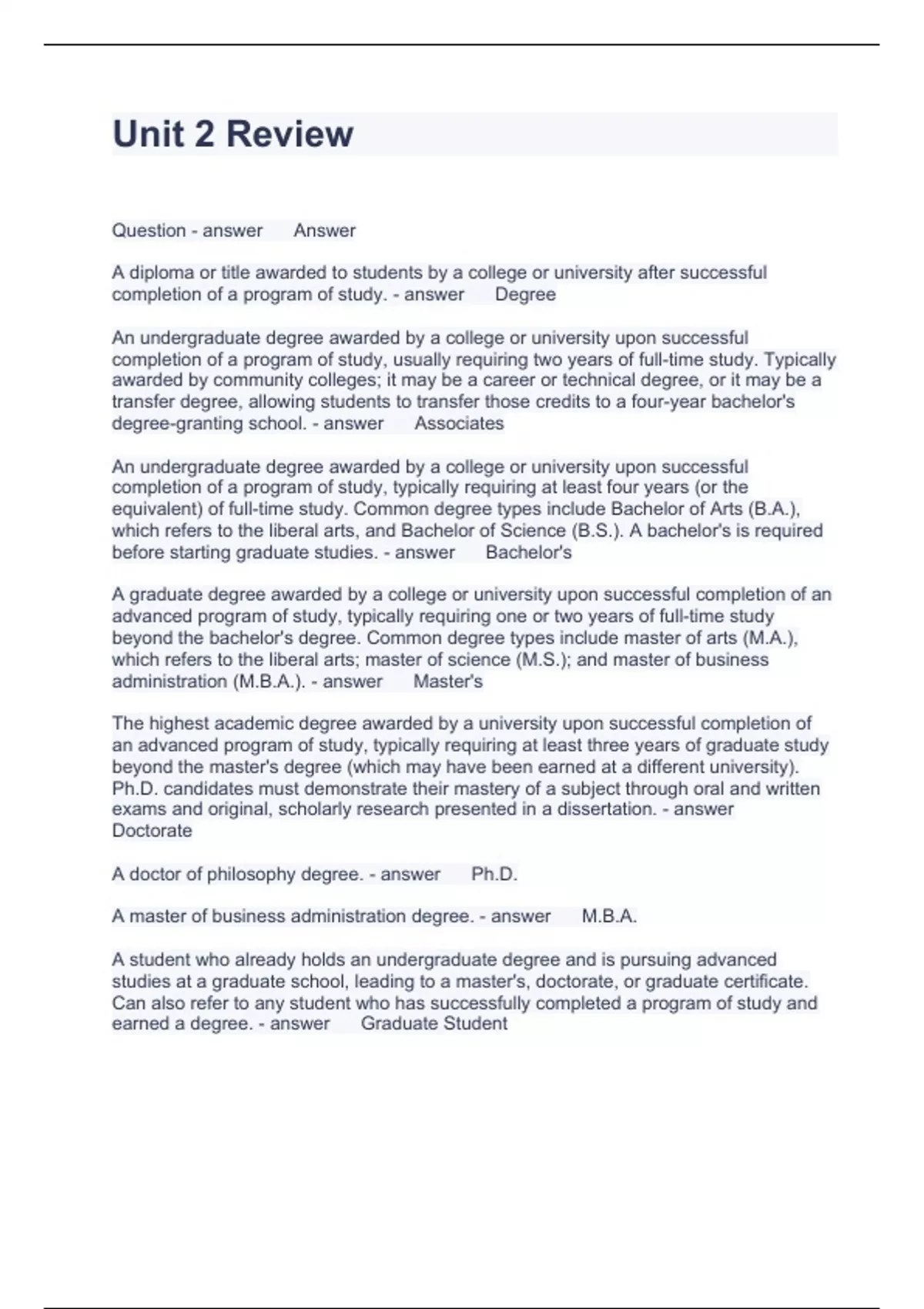 Unit 2 Review

Question - answer Answer

A diploma or title awarded to students by a college or university after successful completion of a program of study. - answer Degree

An undergraduate degree awarded by a college or university upon successful completion of a program of study, usually requiring two years of full-time study. Typically awarded by community colleges; it may be a career or technical degree, or it may be a transfer degree, allowing students to transfer those credits to a four-year bachelor's degree-granting school. - answer Associates

An undergraduate degree awarded by a college or university upon successful completion of a program of study, typically requiring at least four years (or the equivalent) of full-time study. Common degree types include Bachelor of Arts (B.A.), which refers to the liberal arts, and Bachelor of Science (B.S.). A bachelor's is required before starting graduate studies. - answer Bachelor's

A graduate degree awarded by a college or university upon successful completion of an advanced program of study, typically requiring one or two years of full-time study beyond the bachelor's degree. Common degree types include master of arts (M.A.), which refers to the liberal arts; master of science (M.S.); and master of business administration (M.B.A.). - answer Master's

The highest academic degree awarded by a university upon successful completion of an advanced program of study, typically requiring at least three years of graduate study beyond the master's degree (which may have been earned at a different university). Ph.D. candidates must demonstrate their mastery of a subject through oral and written exams and original, scholarly research presented in a dissertation. - answer Doctorate

A doctor of philosophy degree. - answer Ph.D.

A master of business administration degree. - answer M.B.A.

A student who already holds an undergraduate degree and is pursuing advanced studies at a graduate school, leading to a master's, doctorate, or graduate certificate. Can also refer to any student who has successfully completed a program of study and earned a degree. - answer Graduate Student